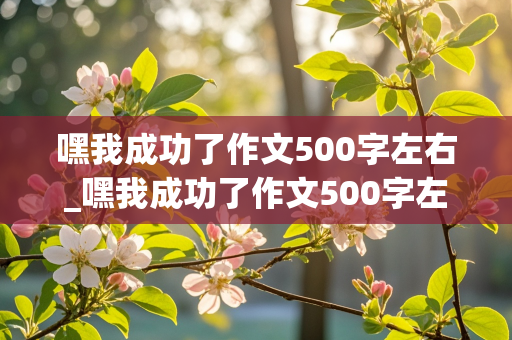 嘿我成功了作文500字左右_嘿我成功了作文500字左